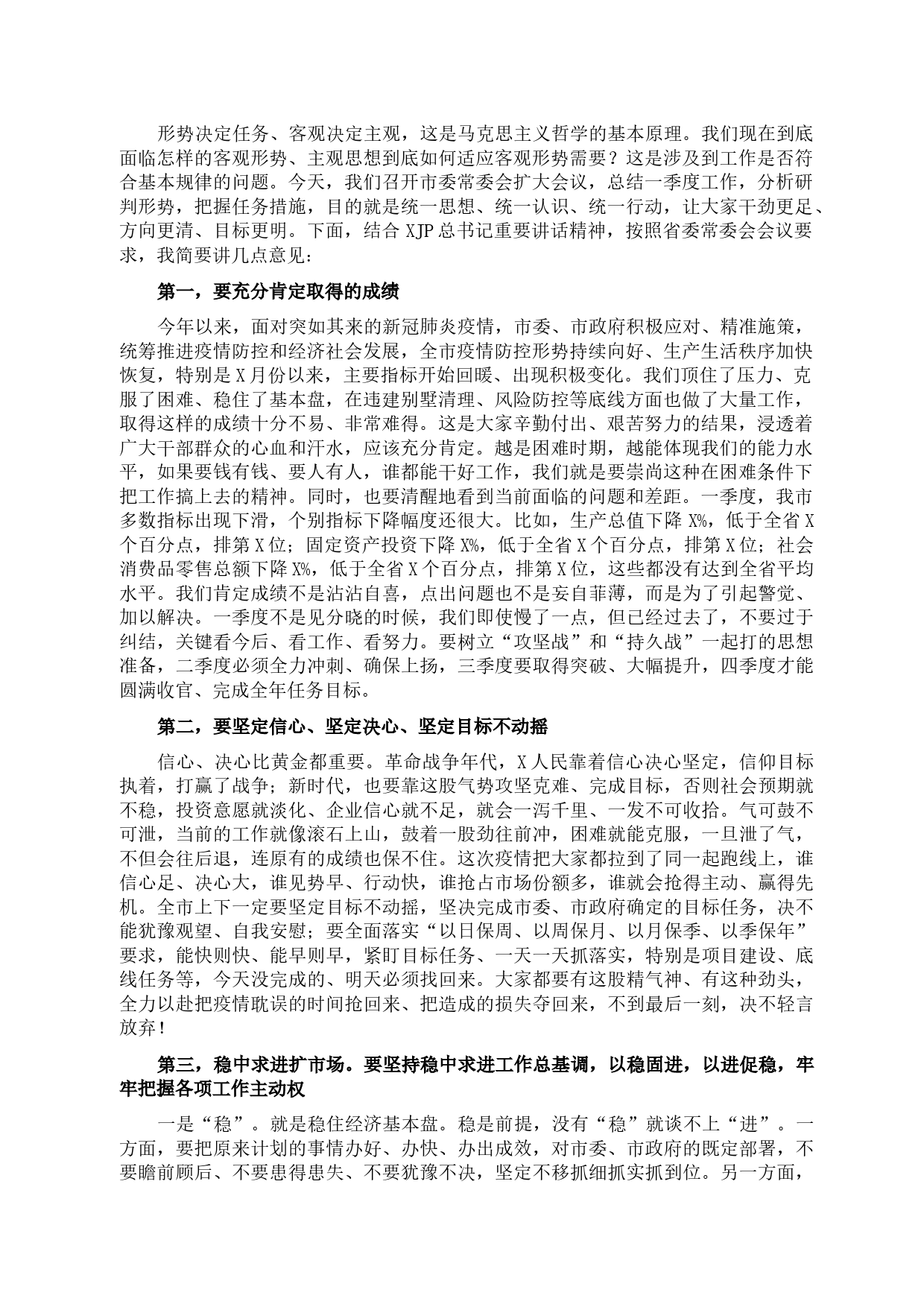 形势决定任务、客观决定主观，这是马克思主义哲学的基本原理。我们现在到底面临怎样的客观形势、主观思想到底如何适应客观形势需要？这是涉及到工作是否符合基本规律的问题。今天，我们召开市委常委会扩大会议，总结一季度工作，分析研判形势，把握任务措施，目的就是统一思想、统一认识、统一行动，让大家干劲更足、方向更清、目标更明。下面，结合 XJP 总书记重要讲话精神，按照省委常委会会议要求，我简要讲几点意见：

第一，要充分肯定取得的成绩

今年以来，面对突如其来的新冠肺炎疫情，市委、市政府积极应对、精准施策，统筹推进疫情防控和经济社会发展，全市疫情防控形势持续向好、生产生活秩序加快恢复，特别是 X 月份以来，主要指标开始回暖、出现积极变化。我们顶住了压力、克服了困难、稳住了基本盘，在违建别墅清理、风险防控等底线方面也做了大量工作，取得这样的成绩十分不易、非常难得。这是大家辛勤付出、艰苦努力的结果，浸透着广大干部群众的心血和汗水，应该充分肯定。越是困难时期，越能体现我们的能力水平，如果要钱有钱、要人有人，谁都能干好工作，我们就是要崇尚这种在困难条件下把工作搞上去的精神。同时，也要清醒地看到当前面临的问题和差距。一季度，我市多数指标出现下滑，个别指标下降幅度还很大。比如，生产总值下降 X%，低于全省 X 个百分点，排第 X 位；固定资产投资下降 X%，低于全省 X 个百分点，排第 X 位；社会消费品零售总额下降 X%，低于全省 X 个百分点，排第 X 位，这些都没有达到全省平均水平。我们肯定成绩不是沾沾自喜，点出问题也不是妄自菲薄，而是为了引起警觉、加以解决。一季度不是见分晓的时候，我们即使慢了一点，但已经过去了，不要过于纠结，关键看今后、看工作、看努力。要树立“攻坚战”和“持久战”一起打的思想准备，二季度必须全力冲刺、确保上扬，三季度要取得突破、大幅提升，四季度才能圆满收官、完成全年任务目标。

第二，要坚定信心、坚定决心、坚定目标不动摇

信心、决心比黄金都重要。革命战争年代，X 人民靠着信心决心坚定，信仰目标执着，打赢了战争；新时代，也要靠这股气势攻坚克难、完成目标，否则社会预期就不稳，投资意愿就淡化、企业信心就不足，就会一泻千里、一发不可收拾。气可鼓不可泄，当前的工作就像滚石上山，鼓着一股劲往前冲，困难就能克服，一旦泄了气，不但会往后退，连原有的成绩也保不住。这次疫情把大家都拉到了同一起跑线上，谁信心足、决心大，谁见势早、行动快，谁抢占市场份额多，谁就会抢得主动、赢得先机。全市上下一定要坚定目标不动摇，坚决完成市委、市政府确定的目标任务，决不能犹豫观望、自我安慰；要全面落实“以日保周、以周保月、以月保季、以季保年”要求，能快则快、能早则早，紧盯目标任务、一天一天抓落实，特别是项目建设、底线任务等，今天没完成的、明天必须找回来。大家都要有这股精气神、有这种劲头，全力以赴把疫情耽误的时间抢回来、把造成的损失夺回来，不到最后一刻，决不轻言放弃！

第三，稳中求进扩市场。要坚持稳中求进工作总基调，以稳固进，以进促稳，牢牢把握各项工作主动权

一是“稳”。就是稳住经济基本盘。稳是前提，没有“稳”就谈不上“进”。一方面，要把原来计划的事情办好、办快、办出成效，对市委、市政府的既定部署，不要瞻前顾后、不要患得患失、不要犹豫不决，坚定不移抓细抓实抓到位。另一方面，